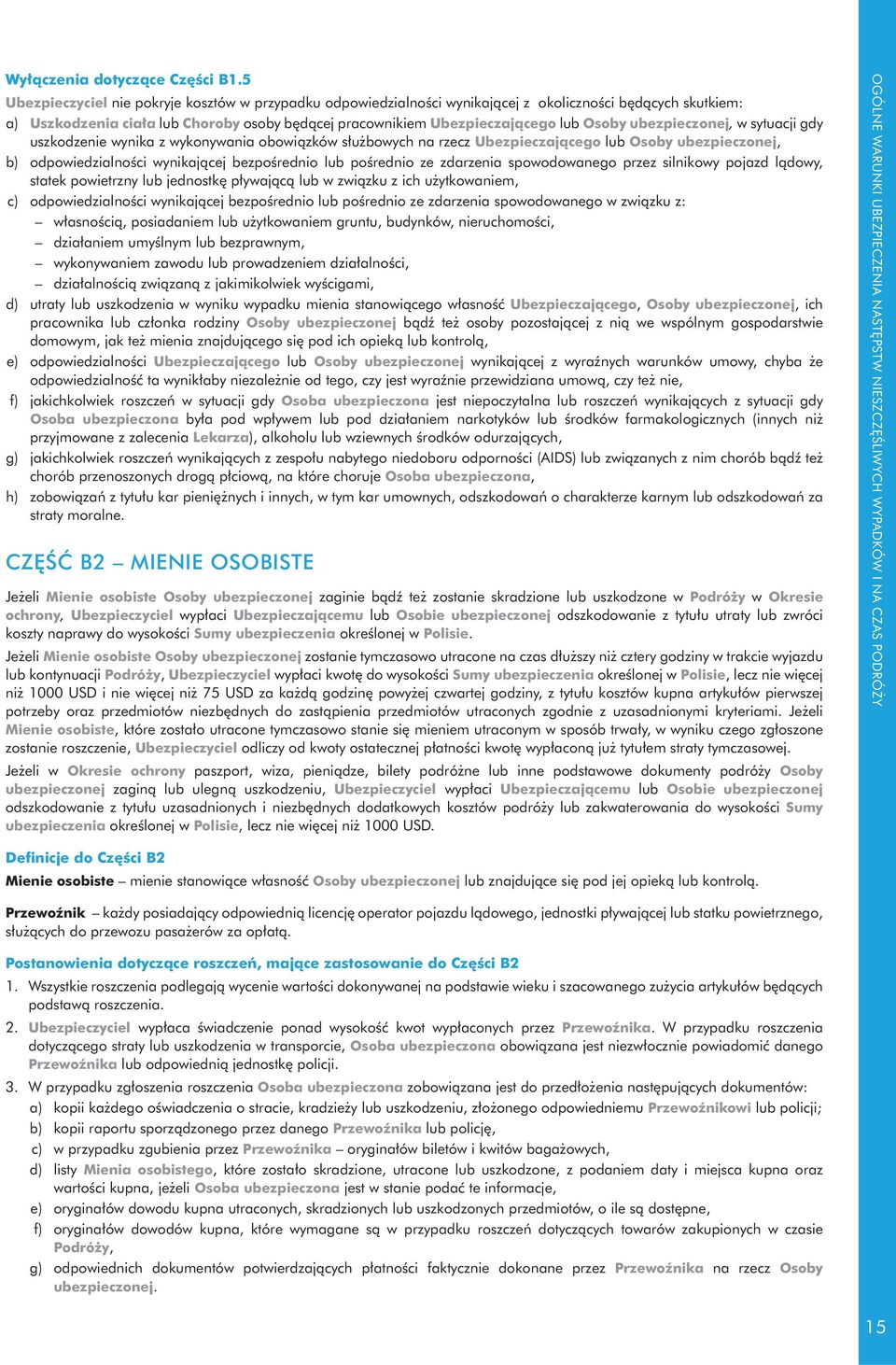 Wyłączenia dotyczące Części B1.5

Ubezpieczyciel nie pokryje kosztów w przypadku odpowiedzialności wynikającej z okoliczności będących skutkiem:

a) Uszkodzenia ciała lub Choroby osoby będącej pracownikiem Ubezpieczającego lub Osoby ubezpieczonej, w sytuacji gdy uszkodzenie wynika z wykonywania obowiązków służbowych na rzecz Ubezpieczającego lub Osoby ubezpieczonej,

b) odpowiedzialności wynikającej bezpośrednio lub pośrednio ze zdarzenia spowodowanego przez silnikowy pojazd lądowy, statek powietrzny lub jednostkę pływającą lub w związku z ich użytkowaniem,

c) odpowiedzialności wynikającej bezpośrednio lub pośrednio ze zdarzenia spowodowanego w związku z:
– własnością, posiadaniem lub użytkowaniem gruntu, budynków, nieruchomości,
– działaniem umyślnym lub bezprawnym,
– wykonywaniem zawodu lub prowadzeniem działalności,
– działalnością związaną z jakimikolwiek wyścigami,

d) utraty lub uszkodzenia w wyniku wypadku mienia stanowiącego własność Ubezpieczającego, Osoby ubezpieczonej, ich pracownika lub członka rodziny Osoby ubezpieczonej bądź też osoby pozostającej z nią we wspólnym gospodarstwie domowym, jak też mienia znajdującego się pod ich opieką lub kontrolą,

e) odpowiedzialności Ubezpieczającego lub Osoby ubezpieczonej wynikającej z wyraźnych warunków umowy, chyba że odpowiedzialność ta wynikłaby niezależnie od tego, czy jest wyraźnie przewidziana umową, czy też nie,

f) jakichkolwiek roszczeń w sytuacji gdy Osoba ubezpieczona jest niepoczytalna lub roszczeń wynikających z sytuacji gdy Osoba ubezpieczona była pod wpływem lub pod działaniem narkotyków lub środków farmakologicznych (innych niż przyjmowane z zalecenia Lekarza), alkoholu lub wziewnych środków odurzających,

g) jakichkolwiek roszczeń wynikających z zespołu nabytego niedoboru odporności (AIDS) lub związanych z nim chorób bądź też chorób przenoszonych drogą płciową, na które choruje Osoba ubezpieczona,

h) zobowiązań z tytułu kar pieniężnych i innych, w tym kar umownych, odszkodowań o charakterze karnym lub odszkodowań za straty moralne.

CZĘŚĆ B2 – MIENIE OSOBISTE

Jeżeli Mienie osobiste Osoby ubezpieczonej zaginie bądź też zostanie skradzione lub uszkodzone w Podróży w Okresie ochrony, Ubezpieczyciel wypłaci Ubezpieczającemu lub Osobie ubezpieczonej odszkodowanie z tytułu utraty lub zwróci koszty naprawy do wysokości Sumy ubezpieczenia określonej w Polisie.

Jeżeli Mienie osobiste Osoby ubezpieczonej zostanie tymczasowo utracone na czas dłuższy niż cztery godziny w trakcie wyjazdu lub kontynuacji Podróży, Ubezpieczyciel wypłaci kwotę do wysokości Sumy ubezpieczenia określonej w Polisie, lecz nie więcej niż 1000 USD i nie więcej niż 75 USD za każdą godzinę powyżej czwartej godziny, z tytułu kosztów kupna artykułów pierwszej potrzeby oraz przedmiotów niezbędnych do zastąpienia przedmiotów utraconych zgodnie z uzasadnionymi kryteriami. Jeżeli Mienie osobiste, które zostało utracone tymczasowo stanie się mieniem utraconym w sposób trwały, w wyniku czego zgłoszone zostanie roszczenie, Ubezpieczyciel odliczy od kwoty ostatecznej płatności kwotę wypłaconą już tytułem straty tymczasowej.

Jeżeli w Okresie ochrony paszport, wiza, pieniądze, bilety podróżne lub inne podstawowe dokumenty podróży Osoby ubezpieczonej zaginą lub ulegną uszkodzeniu, Ubezpieczyciel wypłaci Ubezpieczającemu lub Osobie ubezpieczonej odszkodowanie z tytułu uzasadnionych i niezbędnych dodatkowych kosztów podróży lub zakwaterowania do wysokości Sumy ubezpieczenia określonej w Polisie, lecz nie więcej niż 1000 USD.

Definicje do Części B2

Mienie osobiste – mienie stanowiące własność Osoby ubezpieczonej lub znajdujące się pod jej opieką lub kontrolą.

Przewoźnik – każdy posiadający odpowiednią licencję operator pojazdu lądowego, jednostki pływającej lub statku powietrznego, służących do przewozu pasażerów za opłatą.

Postanowienia dotyczące roszczeń, mające zastosowanie do Części B2

1. Wszystkie roszczenia podlegają wycenie wartości dokonywanej na podstawie wieku i szacowanego zużycia artykułów będących podstawą roszczenia.

2. Ubezpieczyciel wypłaca świadczenie ponad wysokość kwot wypłaconych przez Przewoźnika. W przypadku roszczenia dotyczącego straty lub uszkodzenia w transporcie, Osoba ubezpieczona obowiązana jest niezwłocznie powiadomić danego Przewoźnika lub odpowiednią jednostkę policji.

3. W przypadku zgłoszenia roszczenia Osoba ubezpieczona zobowiązana jest do przedłożenia następujących dokumentów:
a) kopii każdego oświadczenia o stracie, kradzieży lub uszkodzeniu, złożonego odpowiedniemu Przewoźnikowi lub policji;
b) kopii raportu sporządzonego przez danego Przewoźnika lub policję,
c) w przypadku zgubienia przez Przewoźnika – oryginałów biletów i kwitów bagażowych,
d) listy Mienia osobistego, które zostało skradzione, utracone lub uszkodzone, z podaniem daty i miejsca kupna oraz wartości kupna, jeżeli Osoba ubezpieczona jest w stanie podać te informacje,
e) oryginałów dowodu kupna utraconych, skradzionych lub uszkodzonych przedmiotów, o ile są dostępne,
f) oryginałów dowodów kupna, które wymagane są w przypadku roszczeń dotyczących towarów zakupionych w czasie Podróży,
g) odpowiednich dokumentów potwierdzających płatności faktycznie dokonane przez Przewoźnika na rzecz Osoby ubezpieczonej.

OGÓLNE WARUNKI UBEZPIECZENIA NASTĘPSTW NIESZCZĘŚLIWYCH WYPADKÓW I NA CZAS PODRÓŻY

15